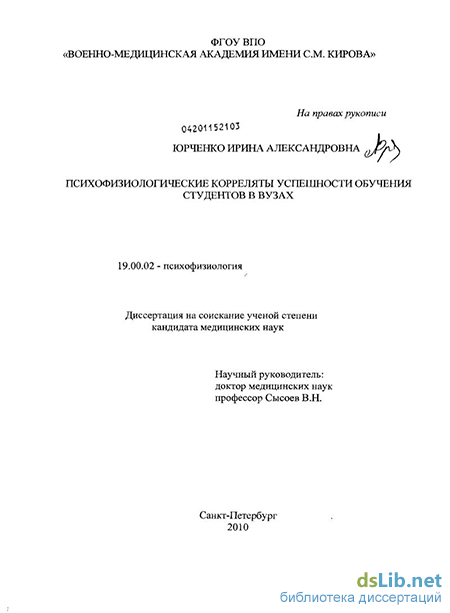 ФГОУ ВПО
«ВОЕННО-МЕДИЦИНСКАЯ АКАДЕМИЯ ИМЕНИ С.М. КИРОВА»

На правах рукописи

04201152103

ЮРЧЕНКО ИРИНА АЛЕКСАНДРОВНА

ПСИХОФИЗИОЛОГИЧЕСКИЕ КОРРЕЛЯТЫ УСПЕШНОСТИ ОБУЧЕНИЯ СТУДЕНТОВ В ВУЗАХ

19.00.02 - психофизиология

Диссертация на соискание ученой степени кандидата медицинских наук

Научный руководитель:
доктор медицинских наук
профессор Сысоев В.Н.

Санкт-Петербург
2010

dsLib.net
библиотека диссертаций